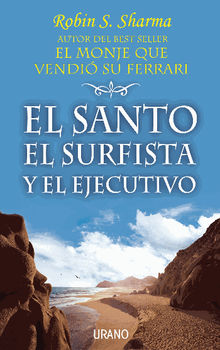 Robin S. Sharma
AUTOR DEL BEST SELLER
EL MONJE QUE VENDIÓ SU FERRARI

EL SANTO
EL SURFISTA
Y EL EJECUTIVO

URANO